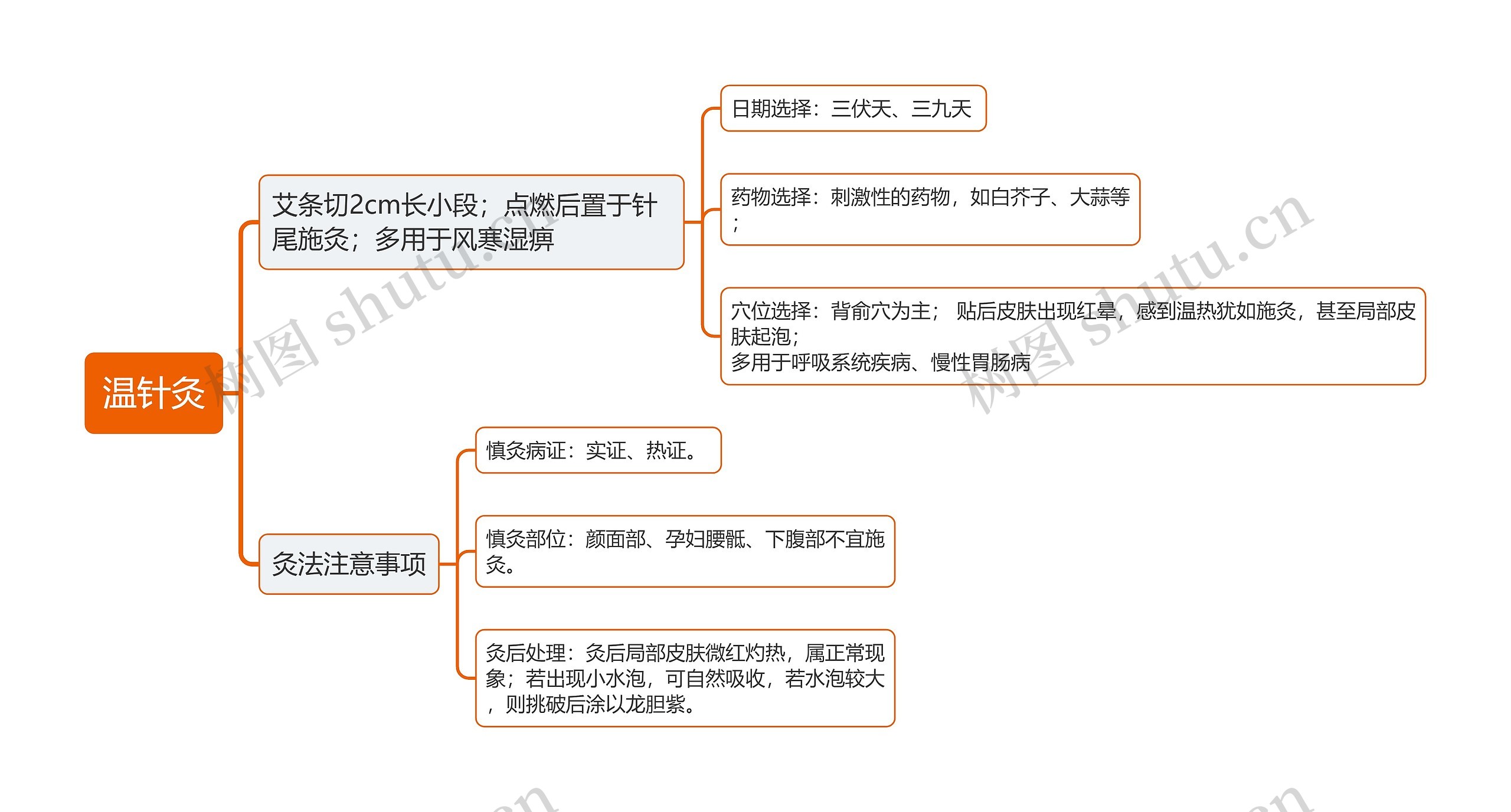 温针灸

艾条切2cm长小段；点燃后置于针尾施灸；多用于风寒湿痹

日期选择：三伏天、三九天

药物选择：刺激性的药物，如白芥子、大蒜等；

穴位选择：背俞穴为主； 贴后皮肤出现红晕，感到温热犹如施灸，甚至局部皮肤起泡；
多用于呼吸系统疾病、慢性胃肠病

灸法注意事项

慎灸病证：实证、热证。

慎灸部位：颜面部、孕妇腰骶、下腹部不宜施灸。

灸后处理：灸后局部皮肤微红灼热，属正常现象；若出现小水泡，可自然吸收，若水泡较大，则挑破后涂以龙胆紫。

树图 shutu.cn

树图 shutu.cn